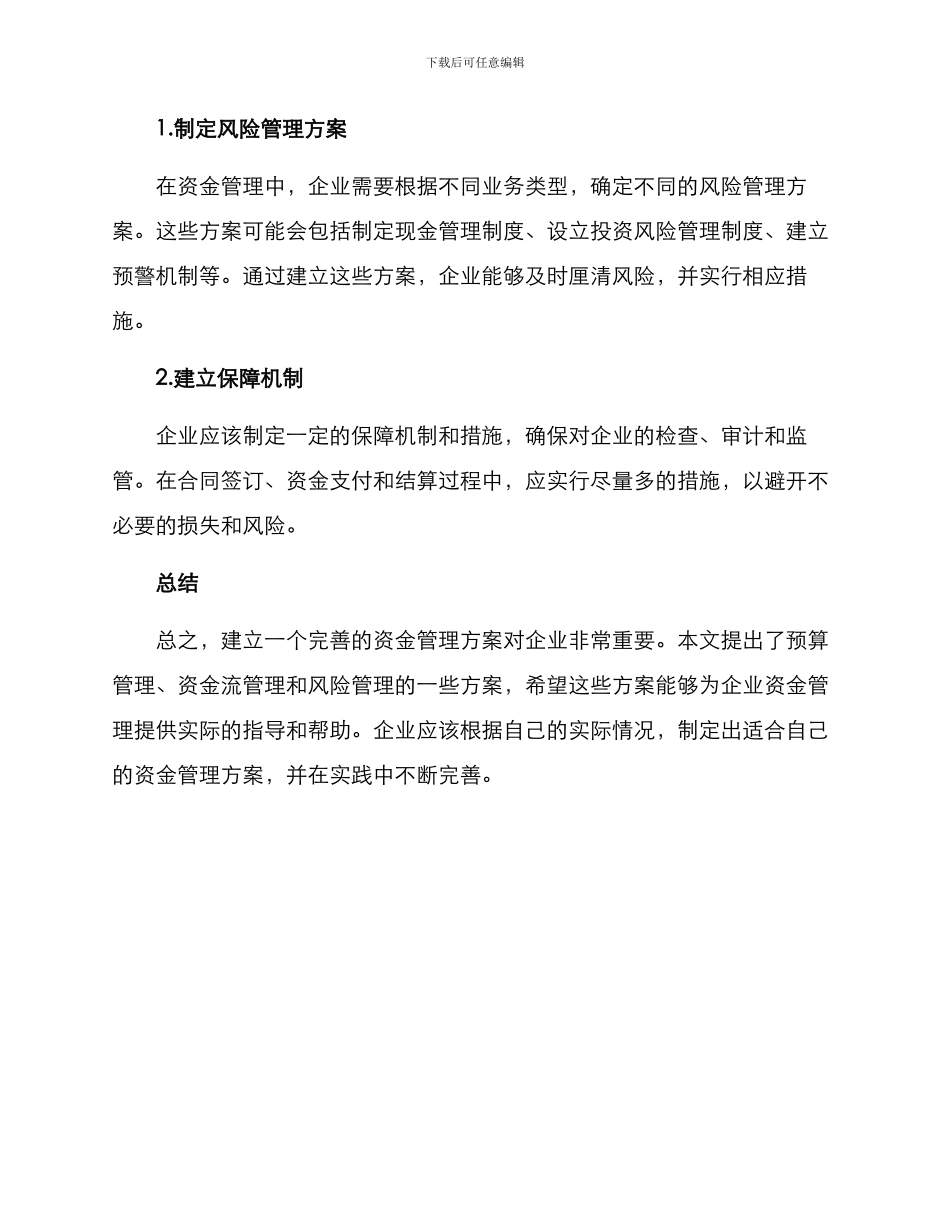 下载后可任意编辑

1.制定风险管理方案

在资金管理中，企业需要根据不同业务类型，确定不同的风险管理方案。这些方案可能会包括制定现金管理制度、设立投资风险管理制度、建立预警机制等。通过建立这些方案，企业能够及时厘清风险，并实行相应措施。

2.建立保障机制

企业应该制定一定的保障机制和措施，确保对企业的检查、审计和监管。在合同签订、资金支付和结算过程中，应实行尽量多的措施，以避开不必要的损失和风险。

总结

总之，建立一个完善的资金管理方案对企业非常重要。本文提出了预算管理、资金流管理和风险管理的一些方案，希望这些方案能够为企业资金管理提供实际的指导和帮助。企业应该根据自己的实际情况，制定出适合自己的资金管理方案，并在实践中不断完善。